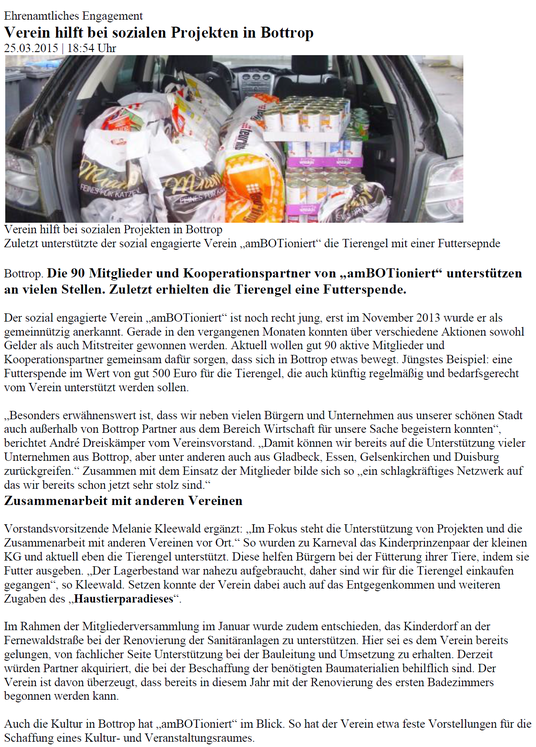 Ehrenamtliches Engagement
Verein hilft bei sozialen Projekten in Bottrop
25.03.2015 | 18:54 Uhr

Verein hilft bei sozialen Projekten in Bottrop
Zuletzt unterstützte der sozial engagierte Verein „amBOTioniert“ die Tierengel mit einer Futtersepnde

Bottrop. Die 90 Mitglieder und Kooperationspartner von „amBOTioniert“ unterstützen an vielen Stellen. Zuletzt erhielten die Tierengel eine Futterspende.

Der sozial engagierte Verein „amBOTioniert“ ist noch recht jung, erst im November 2013 wurde er als gemeinnützig anerkannt. Gerade in den vergangenen Monaten konnten über verschiedene Aktionen sowohl Gelder als auch Mitstreiter gewonnen werden. Aktuell wollen gut 90 aktive Mitglieder und Kooperationspartner gemeinsam dafür sorgen, dass sich in Bottrop etwas bewegt. Jüngstes Beispiel: eine Futterspende im Wert von gut 500 Euro für die Tierengel, die auch künftig regelmäßig und bedarfsgerecht vom Verein unterstützt werden sollen.

„Besonders erwähnenswert ist, dass wir neben vielen Bürgern und Unternehmen aus unserer schönen Stadt auch außerhalb von Bottrop Partner aus dem Bereich Wirtschaft für unsere Sache begeistern konnten“, berichtet André Dreiskämper vom Vereinsvorstand. „Damit können wir bereits auf die Unterstützung vieler Unternehmen aus Bottrop, aber unter anderen auch aus Gladbeck, Essen, Gelsenkirchen und Duisburg zurückgreifen.“ Zusammen mit dem Einsatz der Mitglieder bilde sich so „ein schlagkräftiges Netzwerk auf das wir bereits schon jetzt sehr stolz sind.“

Zusammenarbeit mit anderen Vereinen

Vorstandsvorsitzende Melanie Kleewald ergänzt: „Im Fokus steht die Unterstützung von Projekten und die Zusammenarbeit mit anderen Vereinen vor Ort.“ So wurden zu Karneval das Kinderprinzenpaar der kleinen KG und aktuell eben die Tierengel unterstützt. Diese helfen Bürgern bei der Fütterung ihrer Tiere, indem sie Futter ausgeben. „Der Lagerbestand war nahezu aufgebraucht, daher sind wir für die Tierengel einkaufen gegangen“, so Kleewald. Setzen konnte der Verein dabei auch auf das Entgegenkommen und weiteren Zugaben des „Haustierparadieses“.

Im Rahmen der Mitgliederversammlung im Januar wurde zudem entschieden, das Kinderdorf an der Fernewaldstraße bei der Renovierung der Sanitäranlagen zu unterstützen. Hier sei es dem Verein bereits gelungen, von fachlicher Seite Unterstützung bei der Bauleitung und Umsetzung zu erhalten. Derzeit würden Partner akquiriert, die bei der Beschaffung der benötigten Baumaterialien behilflich sind. Der Verein ist davon überzeugt, dass bereits in diesem Jahr mit der Renovierung des ersten Badezimmers begonnen werden kann.

Auch die Kultur in Bottrop hat „amBOTioniert“ im Blick. So hat der Verein etwa feste Vorstellungen für die Schaffung eines Kultur- und Veranstaltungsraumes.